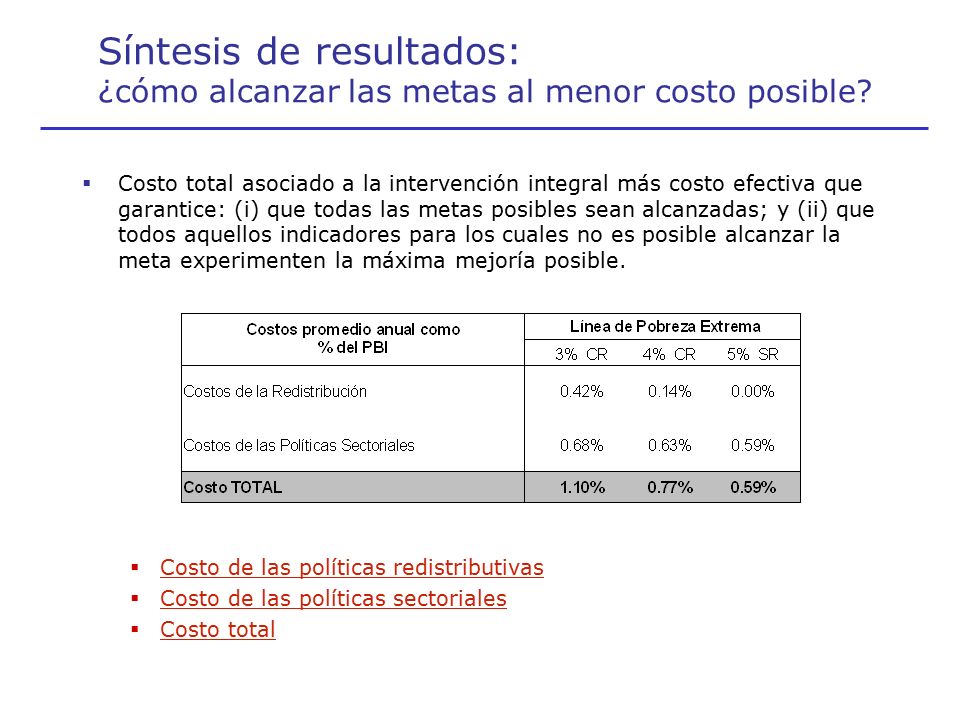 Síntesis de resultados:
¿cómo alcanzar las metas al menor costo posible?

▪ Costo total asociado a la intervención integral más costo efectiva que garantice: (i) que todas las metas posibles sean alcanzadas; y (ii) que todos aquellos indicadores para los cuales no es posible alcanzar la meta experimenten la máxima mejoría posible.

| Costos promedio anual como % del PBI | Línea de Pobreza Extrema | | |
|---|---|---|---|
| | 3% CR | 4% CR | 5% SR |
| Costos de la Redistribución | 0.42% | 0.14% | 0.00% |
| Costos de las Políticas Sectoriales | 0.68% | 0.63% | 0.59% |
| Costo TOTAL | 1.10% | 0.77% | 0.59% |

▪ Costo de las políticas redistributivas
▪ Costo de las políticas sectoriales
▪ Costo total